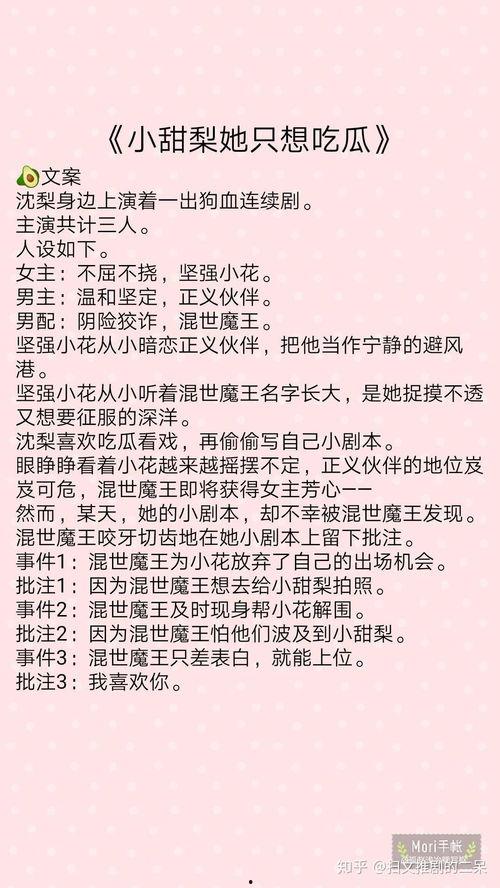 《小甜梨她只想吃瓜》

🥑文案
沈梨身边上演着一出狗血连续剧。
主演共计三人。
人设如下。
女主：不屈不挠，坚强小花。
男主：温和坚定，正义伙伴。
男配：阴险狡诈，混世魔王。
坚强小花从小暗恋正义伙伴，把他当作宁静的避风港。
坚强小花从小听着混世魔王名字长大，是她捉摸不透又想要征服的深洋。
沈梨喜欢吃瓜看戏，再偷偷写自己小剧本。
眼睁睁看着小花越来越摇摆不定，正义伙伴的地位岌岌可危，混世魔王即将获得女主芳心——
然而，某天，她的小剧本，却不幸被混世魔王发现。
混世魔王咬牙切齿地在她小剧本上留下批注。
事件1：混世魔王为小花放弃了自己的出场机会。
批注1：因为混世魔王想去给小甜梨拍照。
事件2：混世魔王及时现身帮小花解围。
批注2：因为混世魔王怕他们波及到小甜梨。
事件3：混世魔王只差表白，就能上位。
批注3：我喜欢你。

Mori手帐
知乎 @扫文推剧的二呆